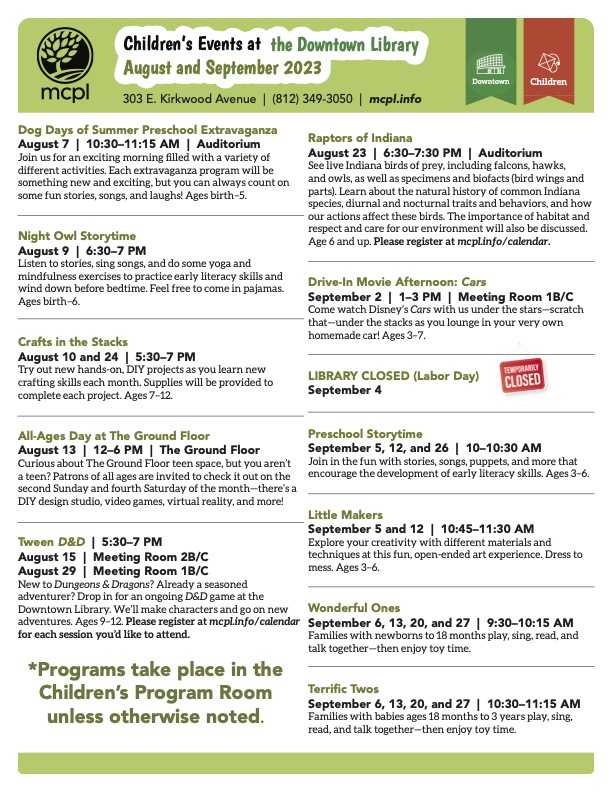 mcpl

Children's Events at the Downtown Library
August and September 2023

303 E. Kirkwood Avenue | (812) 349-3050 | mcpl.info

Downtown

Children

Dog Days of Summer Preschool Extravaganza
August 7 | 10:30–11:15 AM | Auditorium
Join us for an exciting morning filled with a variety of different activities. Each extravaganza program will be something new and exciting, but you can always count on some fun stories, songs, and laughs! Ages birth–5.

Night Owl Storytime
August 9 | 6:30–7 PM
Listen to stories, sing songs, and do some yoga and mindfulness exercises to practice early literacy skills and wind down before bedtime. Feel free to come in pajamas. Ages birth–6.

Crafts in the Stacks
August 10 and 24 | 5:30–7 PM
Try out new hands-on, DIY projects as you learn new crafting skills each month. Supplies will be provided to complete each project. Ages 7–12.

All-Ages Day at The Ground Floor
August 13 | 12–6 PM | The Ground Floor
Curious about The Ground Floor teen space, but you aren't a teen? Patrons of all ages are invited to check it out on the second Sunday and fourth Saturday of the month—there's a DIY design studio, video games, virtual reality, and more!

Tween D&D | 5:30–7 PM
August 15 | Meeting Room 2B/C
August 29 | Meeting Room 1B/C
New to Dungeons & Dragons? Already a seasoned adventurer? Drop in for an ongoing D&D game at the Downtown Library. We'll make characters and go on new adventures. Ages 9–12. Please register at mcpl.info/calendar for each session you'd like to attend.

*Programs take place in the Children's Program Room unless otherwise noted.

Raptors of Indiana
August 23 | 6:30–7:30 PM | Auditorium
See live Indiana birds of prey, including falcons, hawks, and owls, as well as specimens and biofacts (bird wings and parts). Learn about the natural history of common Indiana species, diurnal and nocturnal traits and behaviors, and how our actions affect these birds. The importance of habitat and respect and care for our environment will also be discussed. Age 6 and up. Please register at mcpl.info/calendar.

Drive-In Movie Afternoon: Cars
September 2 | 1–3 PM | Meeting Room 1B/C
Come watch Disney's Cars with us under the stars—scratch that—under the stacks as you lounge in your very own homemade car! Ages 3–7.

LIBRARY CLOSED (Labor Day)
September 4

TEMPORARILY CLOSED

Preschool Storytime
September 5, 12, and 26 | 10–10:30 AM
Join in the fun with stories, songs, puppets, and more that encourage the development of early literacy skills. Ages 3–6.

Little Makers
September 5 and 12 | 10:45–11:30 AM
Explore your creativity with different materials and techniques at this fun, open-ended art experience. Dress to mess. Ages 3–6.

Wonderful Ones
September 6, 13, 20, and 27 | 9:30–10:15 AM
Families with newborns to 18 months play, sing, read, and talk together—then enjoy toy time.

Terrific Twos
September 6, 13, 20, and 27 | 10:30–11:15 AM
Families with babies ages 18 months to 3 years play, sing, read, and talk together—then enjoy toy time.